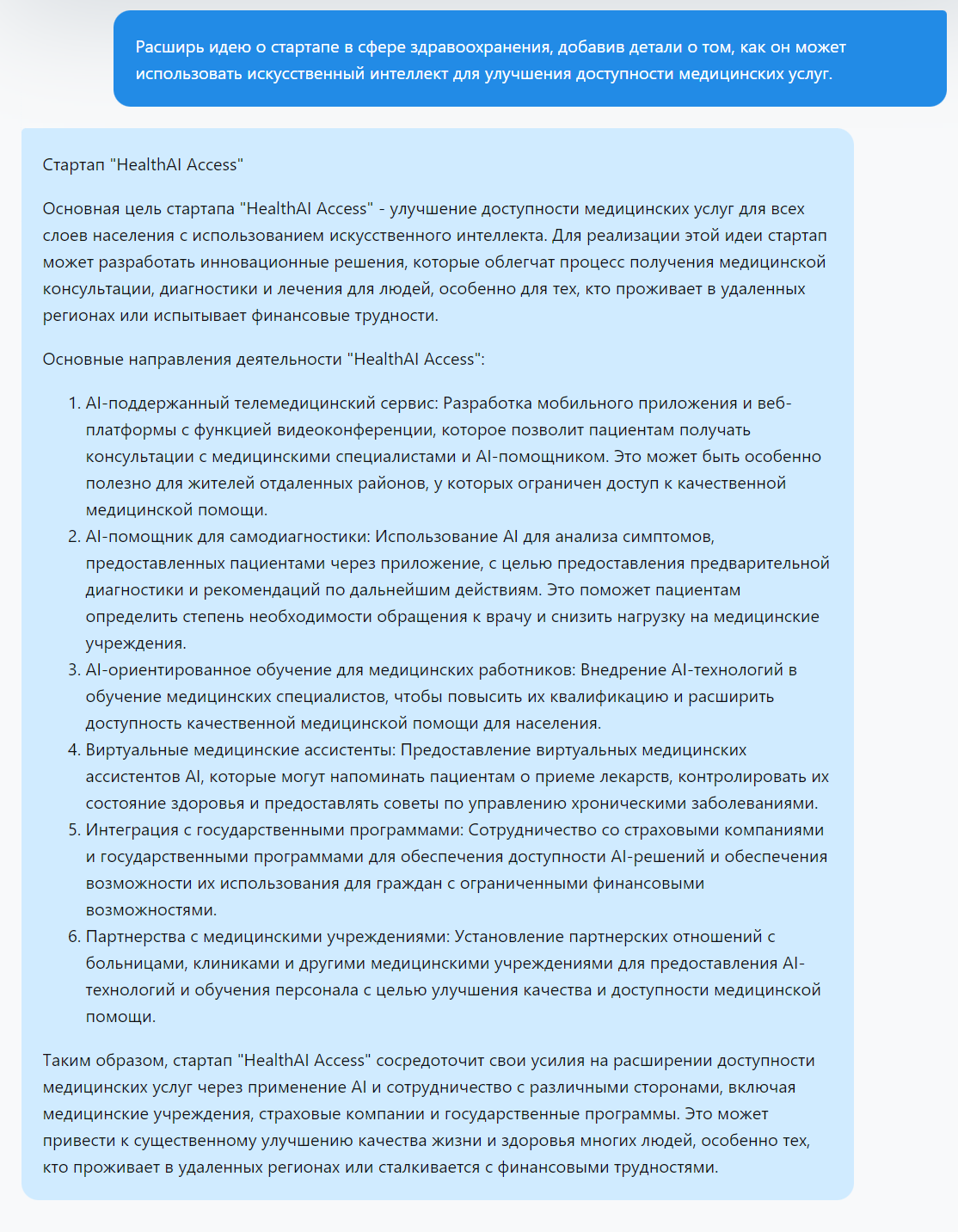 Расширь идею о стартапе в сфере здравоохранения, добавив детали о том, как он может использовать искусственный интеллект для улучшения доступности медицинских услуг.

Стартап "HealthAI Access"

Основная цель стартапа "HealthAI Access" - улучшение доступности медицинских услуг для всех слоев населения с использованием искусственного интеллекта. Для реализации этой идеи стартап может разработать инновационные решения, которые облегчат процесс получения медицинской консультации, диагностики и лечения для людей, особенно для тех, кто проживает в удаленных регионах или испытывает финансовые трудности.

Основные направления деятельности "HealthAI Access":

1. AI-поддержанный телемедицинский сервис: Разработка мобильного приложения и веб-платформы с функцией видеоконференции, которое позволит пациентам получать консультации с медицинскими специалистами и AI-помощником. Это может быть особенно полезно для жителей отдаленных районов, у которых ограничен доступ к качественной медицинской помощи.
2. AI-помощник для самодиагностики: Использование AI для анализа симптомов, предоставленных пациентами через приложение, с целью предоставления предварительной диагностики и рекомендаций по дальнейшим действиям. Это поможет пациентам определить степень необходимости обращения к врачу и снизить нагрузку на медицинские учреждения.
3. AI-ориентированное обучение для медицинских работников: Внедрение AI-технологий в обучение медицинских специалистов, чтобы повысить их квалификацию и расширить доступность качественной медицинской помощи для населения.
4. Виртуальные медицинские ассистенты: Предоставление виртуальных медицинских ассистентов AI, которые могут напоминать пациентам о приеме лекарств, контролировать их состояние здоровья и предоставлять советы по управлению хроническими заболеваниями.
5. Интеграция с государственными программами: Сотрудничество со страховыми компаниями и государственными программами для обеспечения доступности AI-решений и обеспечения возможности их использования для граждан с ограниченными финансовыми возможностями.
6. Партнерства с медицинскими учреждениями: Установление партнерских отношений с больницами, клиниками и другими медицинскими учреждениями для предоставления AI-технологий и обучения персонала с целью улучшения качества и доступности медицинской помощи.

Таким образом, стартап "HealthAI Access" сосредоточит свои усилия на расширении доступности медицинских услуг через применение AI и сотрудничество с различными сторонами, включая медицинские учреждения, страховые компании и государственные программы. Это может привести к существенному улучшению качества жизни и здоровья многих людей, особенно тех, кто проживает в удаленных регионах или сталкивается с финансовыми трудностями.